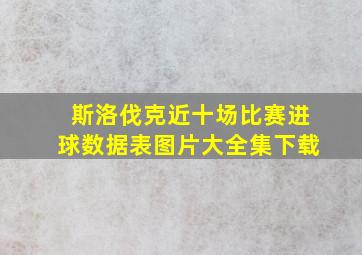 斯洛伐克近十场比赛进球数据表图片大全集下载